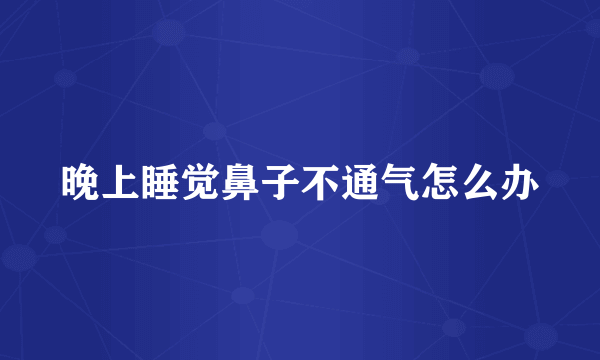 晚上睡觉鼻子不通气怎么办